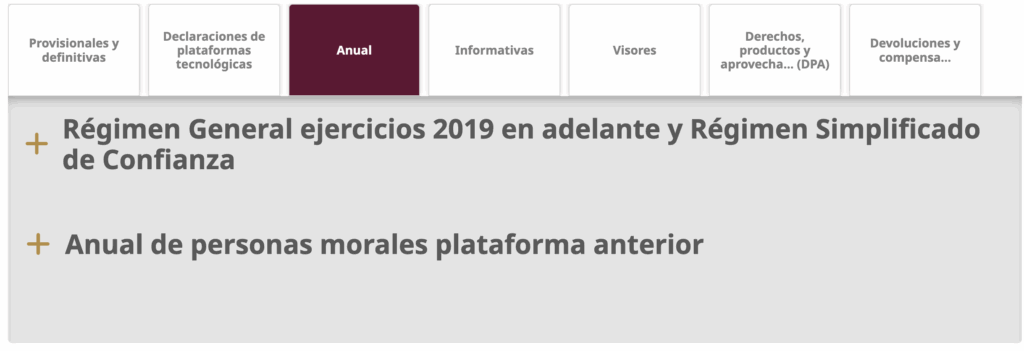 Provisionales y definitivas

Declaraciones de plataformas tecnológicas

Anual

Informativas

Visores

Derechos, productos y aprovecha... (DPA)

Devoluciones y compensa...

+ Régimen General ejercicios 2019 en adelante y Régimen Simplificado de Confianza

+ Anual de personas morales plataforma anterior